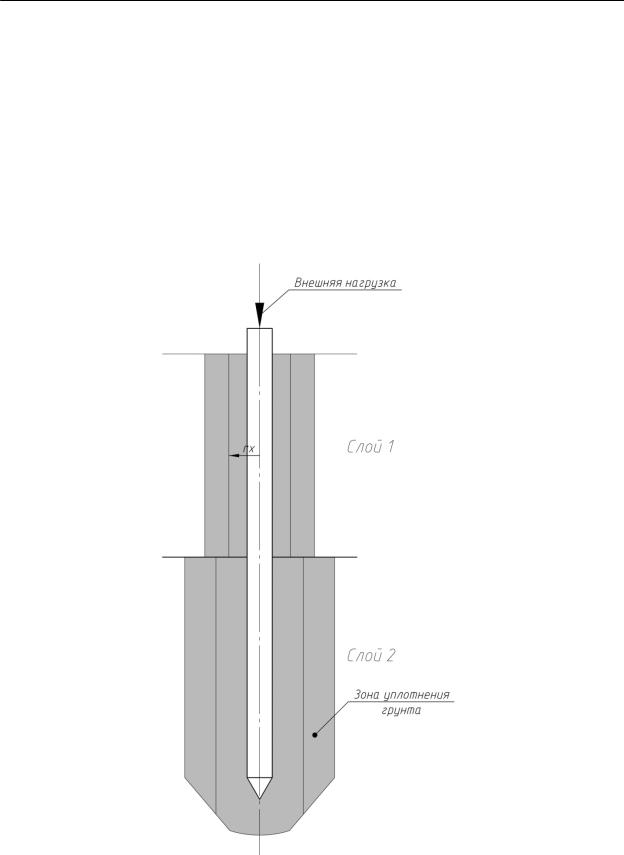 Внешняя нагрузка

rx

Слой 1

Слой 2

Зона уплотнения грунта